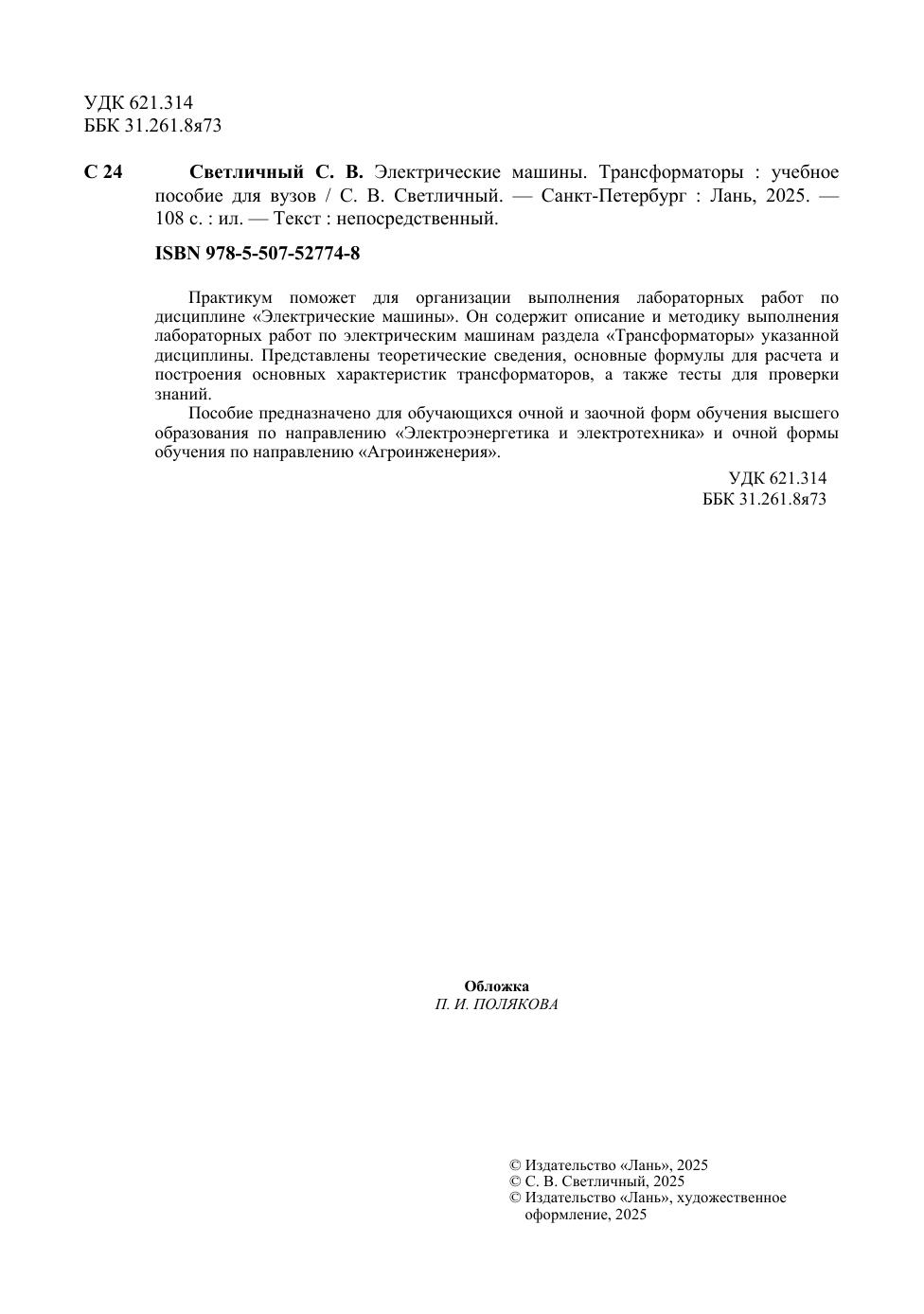 УДК 621.314
ББК 31.261.8я73

С 24 Светличный С. В. Электрические машины. Трансформаторы : учебное пособие для вузов / С. В. Светличный. — Санкт-Петербург : Лань, 2025. — 108 с. : ил. — Текст : непосредственный.

ISBN 978-5-507-52774-8

Практикум поможет для организации выполнения лабораторных работ по дисциплине «Электрические машины». Он содержит описание и методику выполнения лабораторных работ по электрическим машинам раздела «Трансформаторы» указанной дисциплины. Представлены теоретические сведения, основные формулы для расчета и построения основных характеристик трансформаторов, а также тесты для проверки знаний.

Пособие предназначено для обучающихся очной и заочной форм обучения высшего образования по направлению «Электроэнергетика и электротехника» и очной формы обучения по направлению «Агроинженерия».

УДК 621.314
ББК 31.261.8я73

Обложка
П. И. ПОЛЯКОВА

© Издательство «Лань», 2025
© С. В. Светличный, 2025
© Издательство «Лань», художественное оформление, 2025